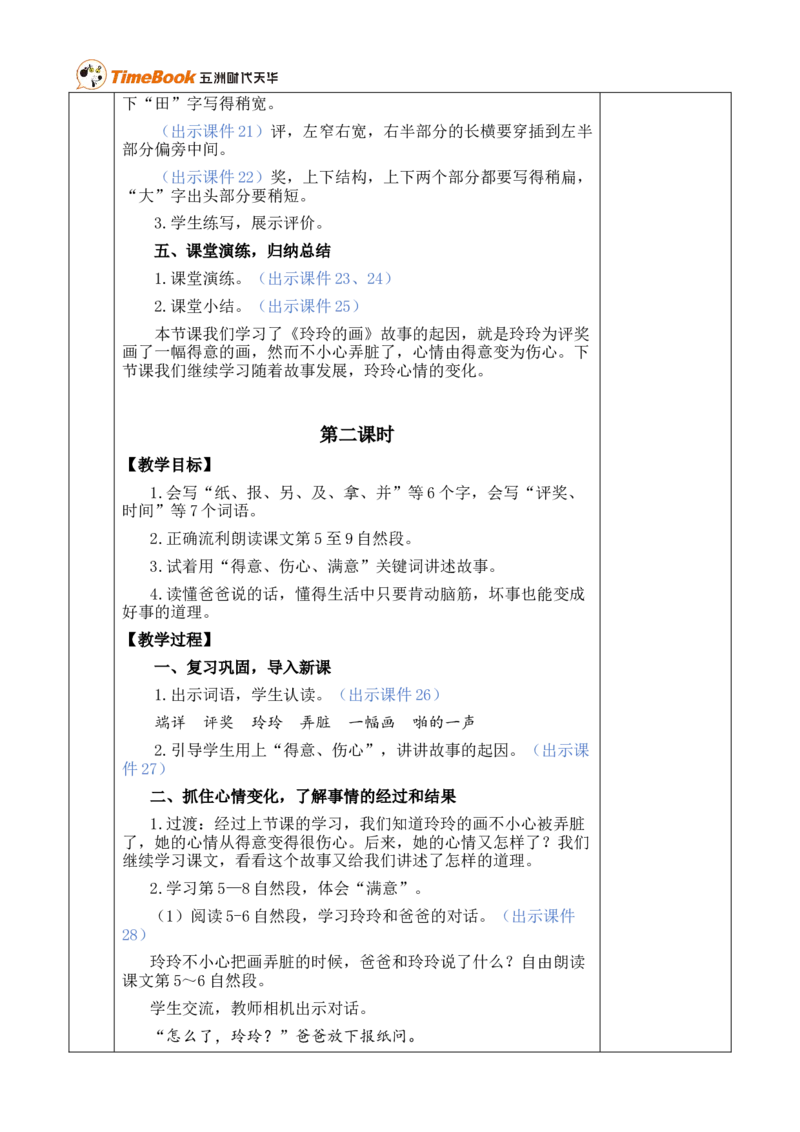 TimeBook 五洲时代天华

下“田”字写得稍宽。

（出示课件21）评，左窄右宽，右半部分的长横要穿插到左半部分偏旁中间。

（出示课件22）奖，上下结构，上下两个部分都要写得稍扁，“大”字出头部分要稍短。

3.学生练写，展示评价。

五、课堂演练，归纳总结

1.课堂演练。（出示课件23、24）

2.课堂小结。（出示课件25）

本节课我们学习了《玲玲的画》故事的起因，就是玲玲为评奖画了一幅得意的画，然而不小心弄脏了，心情由得意变为伤心。下节课我们继续学习随着故事发展，玲玲心情的变化。

第二课时

【教学目标】

1.会写“纸、报、另、及、拿、并”等6个字，会写“评奖、时间”等7个词语。

2.正确流利朗读课文第5至9自然段。

3.试着用“得意、伤心、满意”关键词讲述故事。

4.读懂爸爸说的话，懂得生活中只要肯动脑筋，坏事也能变成好事的道理。

【教学过程】

一、复习巩固，导入新课

1.出示词语，学生认读。（出示课件26）

端详 评奖 玲玲 弄脏 一幅画 啪的一声

2.引导学生用上“得意、伤心”，讲讲故事的起因。（出示课件27）

二、抓住心情变化，了解事情的经过和结果

1.过渡：经过上节课的学习，我们知道玲玲的画不小心被弄脏了，她的心情从得意变得很伤心。后来，她的心情又怎样了？我们继续学习课文，看看这个故事又给我们讲述了怎样的道理。

2.学习第5—8自然段，体会“满意”。

（1）阅读5-6自然段，学习玲玲和爸爸的对话。（出示课件28）

玲玲不小心把画弄脏的时候，爸爸和玲玲说了什么？自由朗读课文第5～6自然段。

学生交流，教师相机出示对话。

“怎么了，玲玲？”爸爸放下报纸问。